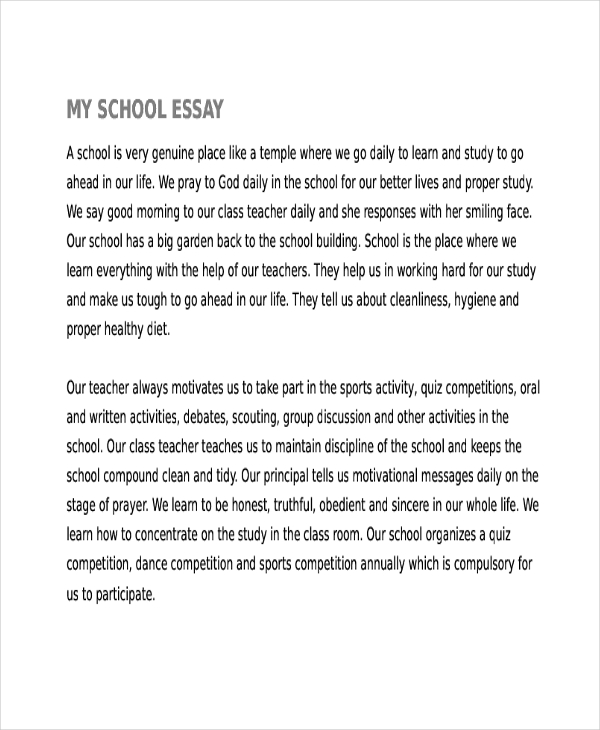 MY SCHOOL ESSAY

A school is very genuine place like a temple where we go daily to learn and study to go ahead in our life. We pray to God daily in the school for our better lives and proper study. We say good morning to our class teacher daily and she responses with her smiling face. Our school has a big garden back to the school building. School is the place where we learn everything with the help of our teachers. They help us in working hard for our study and make us tough to go ahead in our life. They tell us about cleanliness, hygiene and proper healthy diet.

Our teacher always motivates us to take part in the sports activity, quiz competitions, oral and written activities, debates, scouting, group discussion and other activities in the school. Our class teacher teaches us to maintain discipline of the school and keeps the school compound clean and tidy. Our principal tells us motivational messages daily on the stage of prayer. We learn to be honest, truthful, obedient and sincere in our whole life. We learn how to concentrate on the study in the class room. Our school organizes a quiz competition, dance competition and sports competition annually which is compulsory for us to participate.